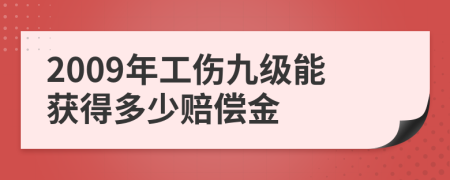 2009年工伤九级能获得多少赔偿金